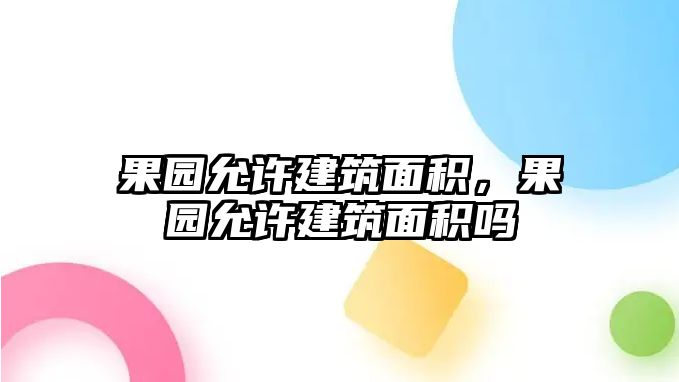 果园允许建筑面积，果园允许建筑面积吗